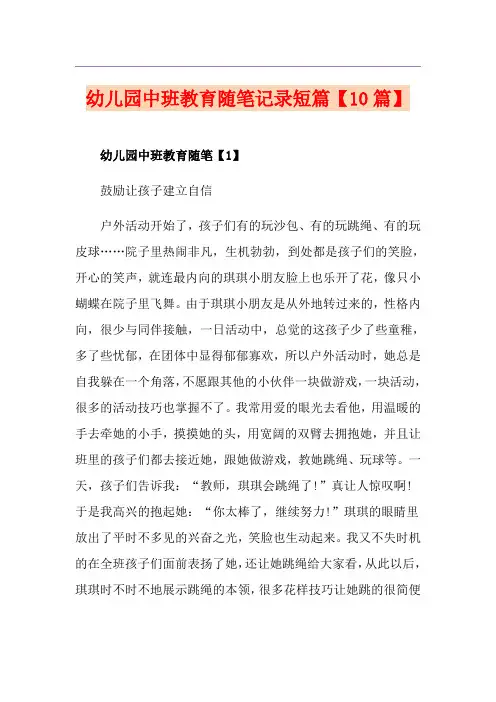 幼儿园中班教育随笔记录短篇【10篇】

幼儿园中班教育随笔【1】

鼓励让孩子建立自信

户外活动开始了，孩子们有的玩沙包、有的玩跳绳、有的玩皮球……院子里热闹非凡，生机勃勃，到处都是孩子们的笑脸，开心的笑声，就连最内向的琪琪小朋友脸上也乐开了花，像只小蝴蝶在院子里飞舞。由于琪琪小朋友是从外地转过来的，性格内向，很少与同伴接触，一日活动中，总觉的这孩子少了些童稚，多了些忧郁，在团体中显得郁郁寡欢，所以户外活动时，她总是自我躲在一个角落，不愿跟其他的小伙伴一块做游戏，一块活动，很多的活动技巧也掌握不了。我常用爱的眼光去看他，用温暖的手去牵她的小手，摸摸她的头，用宽阔的双臂去拥抱她，并且让班里的孩子们都去接近她，跟她做游戏，教她跳绳、玩球等。一天，孩子们告诉我：“教师，琪琪会跳绳了！”真让人惊叹啊！于是我高兴的抱起她：“你太棒了，继续努力！”琪琪的眼睛里放出了平时不多见的兴奋之光，笑脸也生动起来。我又不失时机的在全班孩子们面前表扬了她，还让她跳绳给大家看，从此以后，琪琪时不时不地展示跳绳的本领，很多花样技巧让她跳的很简便